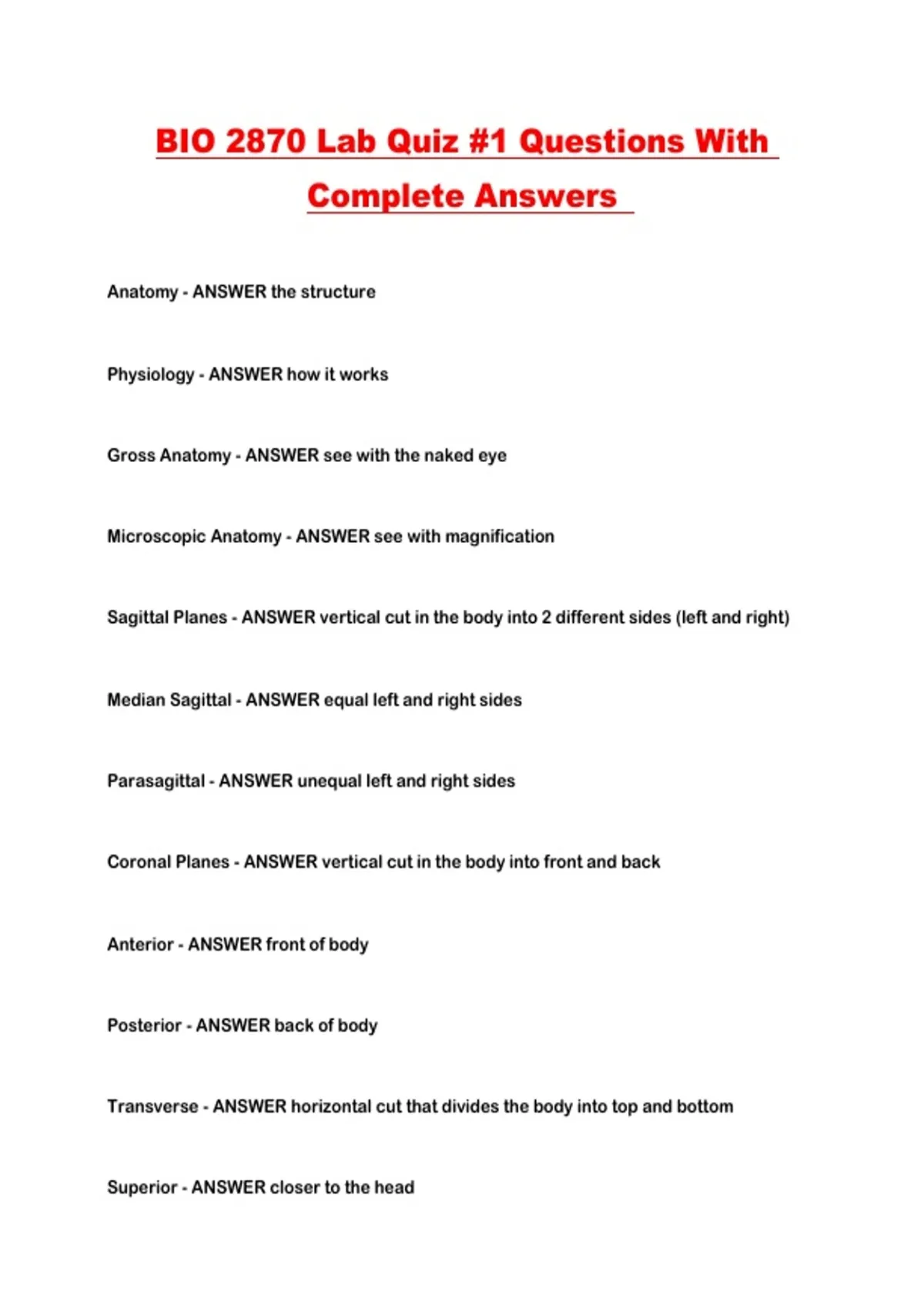 BIO 2870 Lab Quiz #1 Questions With Complete Answers

Anatomy - ANSWER the structure

Physiology - ANSWER how it works

Gross Anatomy - ANSWER see with the naked eye

Microscopic Anatomy - ANSWER see with magnification

Sagittal Planes - ANSWER vertical cut in the body into 2 different sides (left and right)

Median Sagittal - ANSWER equal left and right sides

Parasagittal - ANSWER unequal left and right sides

Coronal Planes - ANSWER vertical cut in the body into front and back

Anterior - ANSWER front of body

Posterior - ANSWER back of body

Transverse - ANSWER horizontal cut that divides the body into top and bottom

Superior - ANSWER closer to the head